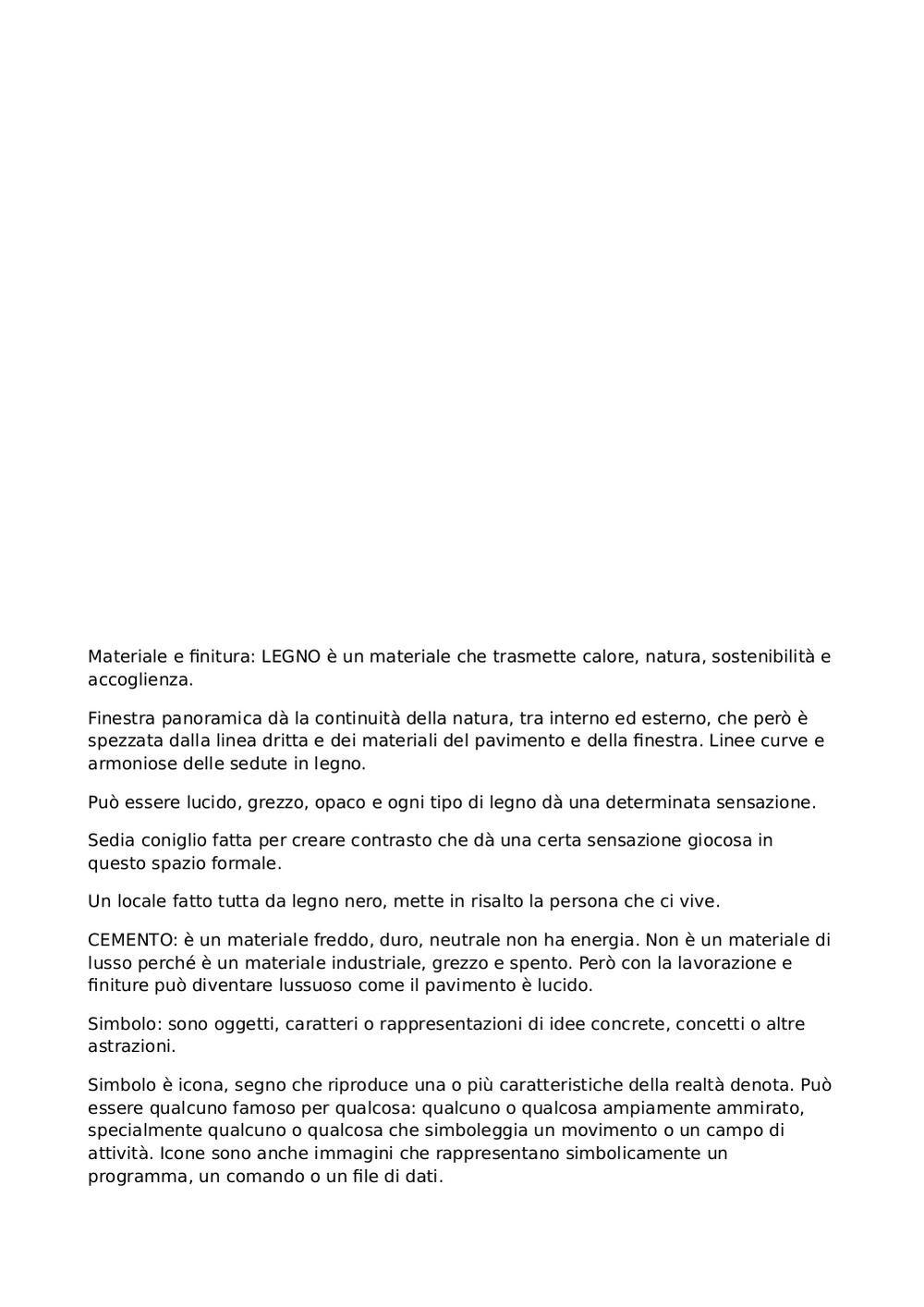 Materiale e finitura: LEGNO è un materiale che trasmette calore, natura, sostenibilità e accoglienza.

Finestra panoramica dà la continuità della natura, tra interno ed esterno, che però è spezzata dalla linea dritta e dei materiali del pavimento e della finestra. Linee curve e armoniose delle sedute in legno.

Può essere lucido, grezzo, opaco e ogni tipo di legno dà una determinata sensazione.

Sedia coniglio fatta per creare contrasto che dà una certa sensazione giocosa in questo spazio formale.

Un locale fatto tutta da legno nero, mette in risalto la persona che ci vive.

CEMENTO: è un materiale freddo, duro, neutrale non ha energia. Non è un materiale di lusso perché è un materiale industriale, grezzo e spento. Però con la lavorazione e finiture può diventare lussuoso come il pavimento è lucido.

Simbolo: sono oggetti, caratteri o rappresentazioni di idee concrete, concetti o altre astrazioni.

Simbolo è icona, segno che riproduce una o più caratteristiche della realtà denota. Può essere qualcuno famoso per qualcosa: qualcuno o qualcosa ampiamente ammirato, specialmente qualcuno o qualcosa che simboleggia un movimento o un campo di attività. Icone sono anche immagini che rappresentano simbolicamente un programma, un comando o un file di dati.